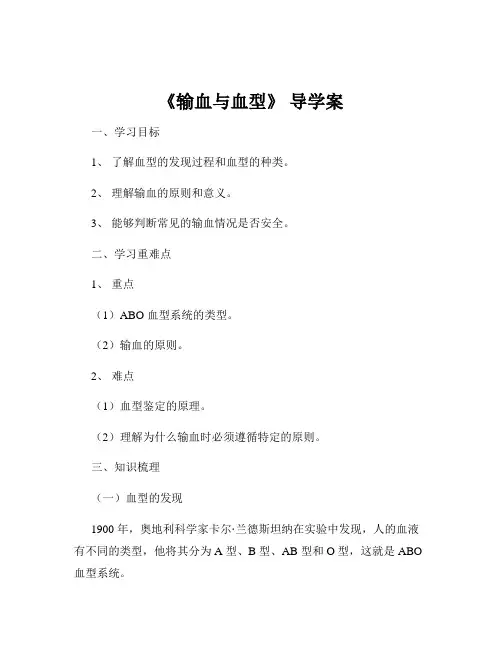 《输血与血型》 导学案

一、学习目标

1、 了解血型的发现过程和血型的种类。

2、 理解输血的原则和意义。

3、 能够判断常见的输血情况是否安全。

二、学习重难点

1、 重点

（1）ABO 血型系统的类型。

（2）输血的原则。

2、 难点

（1）血型鉴定的原理。

（2）理解为什么输血时必须遵循特定的原则。

三、知识梳理

（一）血型的发现

1900 年，奥地利科学家卡尔·兰德斯坦纳在实验中发现，人的血液有不同的类型，他将其分为 A 型、B 型、AB 型和 O 型，这就是 ABO 血型系统。